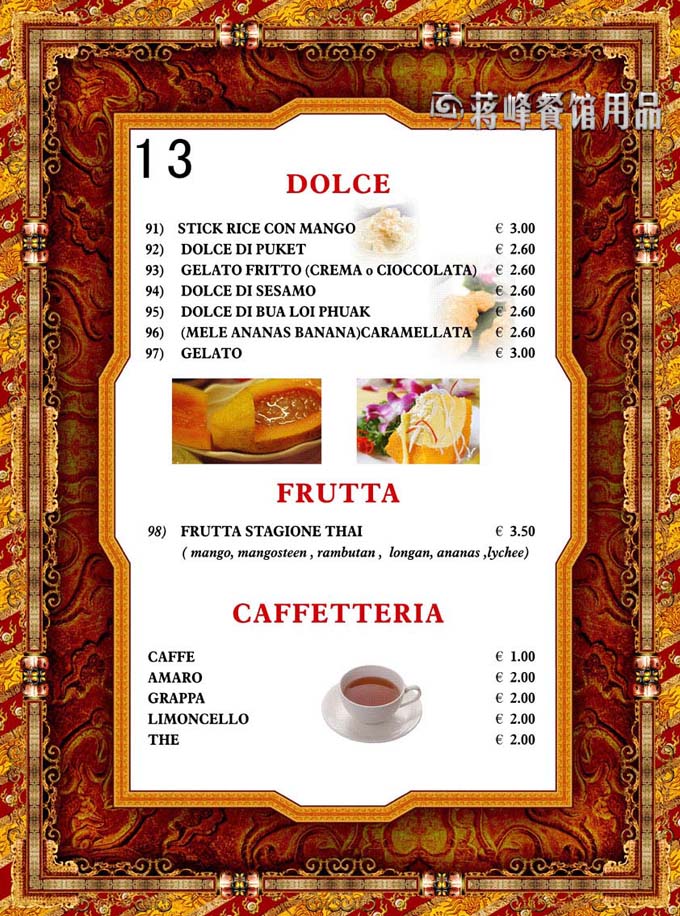 蒋峰餐馆用品

13

DOLCE

91) STICK RICE CON MANGO € 3.00
92) DOLCE DI PUKET € 2.60
93) GELATO FRITTO (CREMA o CIOCCOLATA) € 2.60
94) DOLCE DI SESAMO € 2.60
95) DOLCE DI BUA LOI PHUAK € 2.60
96) (MELE ANANAS BANANA)CARAMELLATA € 2.60
97) GELATO € 3.00

FRUTTA

98) FRUTTA STAGIONE THAI € 3.50
( mango, mangosteen , rambutan , longan, ananas ,lychee)

CAFFETTERIA

CAFFE € 1.00
AMARO € 2.00
GRAPPA € 2.00
LIMONCELLO € 2.00
THE € 2.00